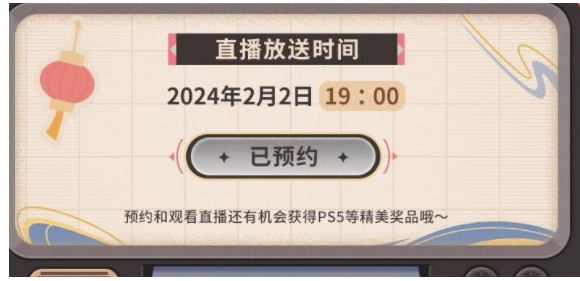 直播放送时间

2024年2月2日 19：00

已预约

预约和观看直播还有机会获得PS5等精美奖品哦～